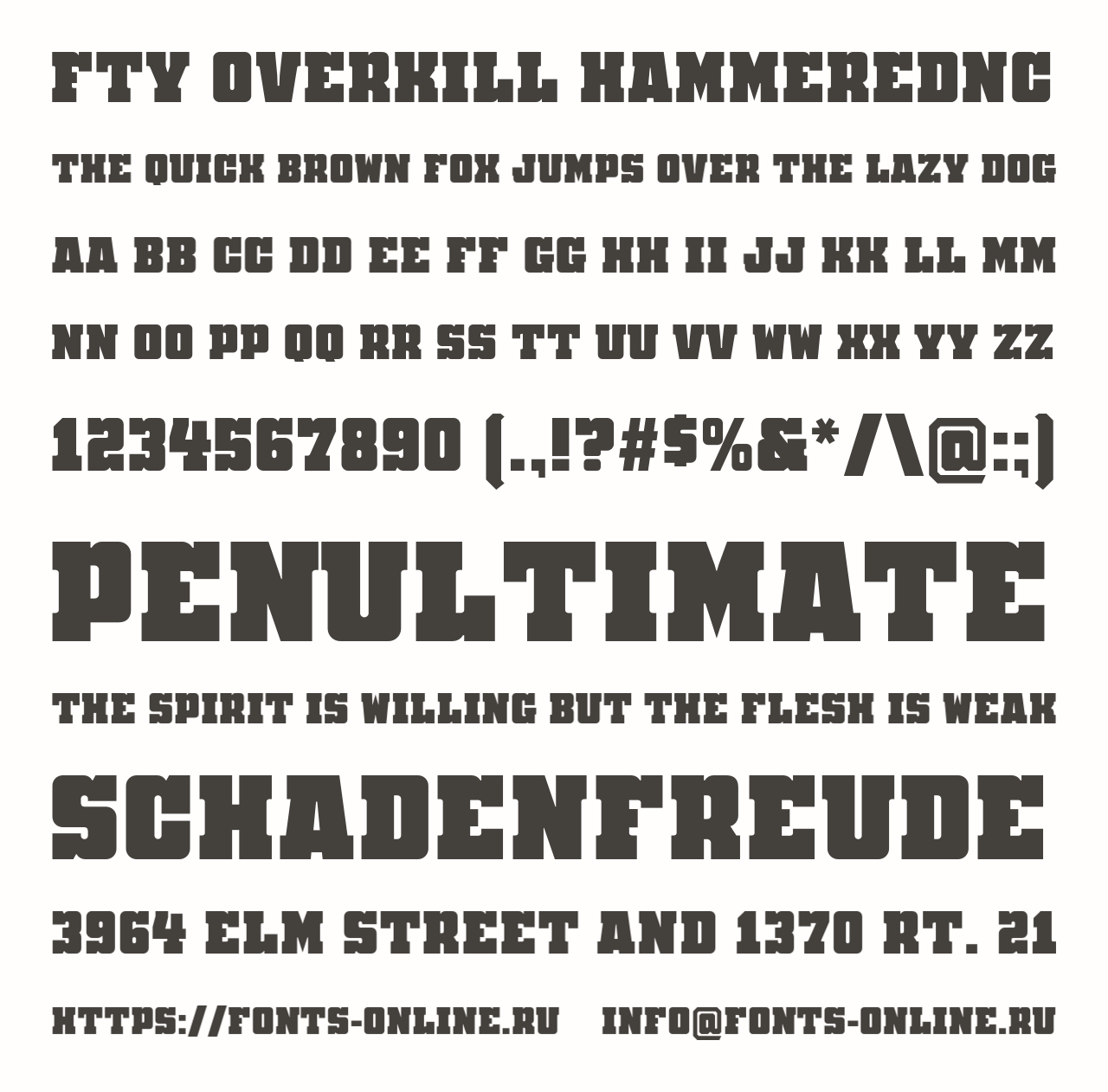 FTY OVERKILL HAMMEREDNC

THE QUICK BROWN FOX JUMPS OVER THE LAZY DOG

AA BB CC DD EE FF GG HH II JJ KK LL MM

NN OO PP QQ RR SS TT UU VV WW XX YY ZZ

1234567890 (.,!?#$%&*/\@:;)

PENULTIMATE

THE SPIRIT IS WILLING BUT THE FLESH IS WEAK

SCHADENFREUDE

3964 ELM STREET AND 1370 RT. 21

HTTPS://FONTS-ONLINE.RU INFO@FONTS-ONLINE.RU